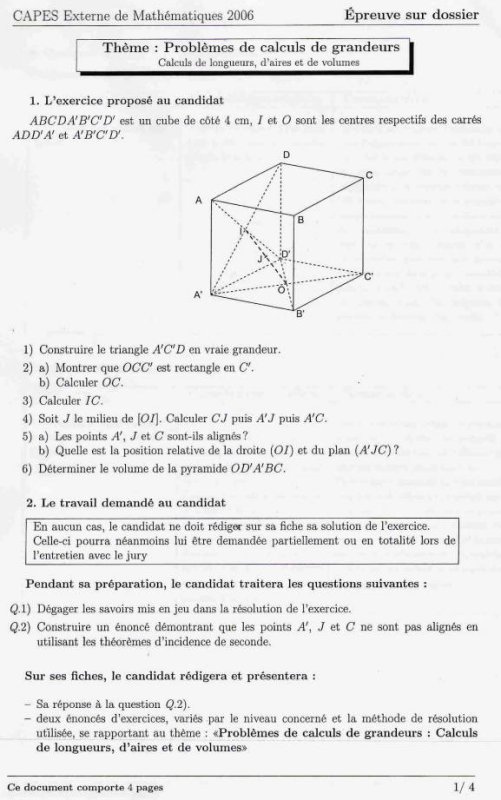 CAPES Externe de Mathématiques 2006 Épreuve sur dossier

Thème : Problèmes de calculs de grandeurs
Calculs de longueurs, d'aires et de volumes

1. L'exercice proposé au candidat

$ABCDA'B'C'D'$ est un cube de côté 4 cm, $I$ et $O$ sont les centres respectifs des carrés $ADD'A'$ et $A'B'C'D'$.

D
C
A
B
I
J
D'
C'
A'
O
B'

1) Construire le triangle $A'C'D$ en vraie grandeur.
2) a) Montrer que $OCC'$ est rectangle en $C'$.
b) Calculer $OC$.
3) Calculer $IC$.
4) Soit $J$ le milieu de $[OI]$. Calculer $CJ$ puis $A'J$ puis $A'C$.
5) a) Les points $A'$, $J$ et $C$ sont-ils alignés ?
b) Quelle est la position relative de la droite $(OI)$ et du plan $(A'JC)$ ?
6) Déterminer le volume de la pyramide $OD'A'BC$.

2. Le travail demandé au candidat

En aucun cas, le candidat ne doit rédiger sur sa fiche sa solution de l'exercice. Celle-ci pourra néanmoins lui être demandée partiellement ou en totalité lors de l'entretien avec le jury

Pendant sa préparation, le candidat traitera les questions suivantes :

Q.1) Dégager les savoirs mis en jeu dans la résolution de l'exercice.
Q.2) Construire un énoncé démontrant que les points $A'$, $J$ et $C$ ne sont pas alignés en utilisant les théorèmes d'incidence de seconde.

Sur ses fiches, le candidat rédigera et présentera :

– Sa réponse à la question Q.2).
– deux énoncés d'exercices, variés par le niveau concerné et la méthode de résolution utilisée, se rapportant au thème : «Problèmes de calculs de grandeurs : Calculs de longueurs, d'aires et de volumes»

Ce document comporte 4 pages 1/ 4